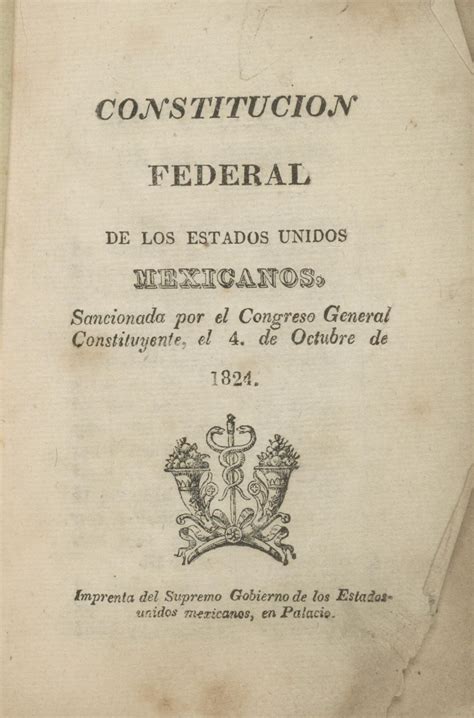 CONSTITUCION

FEDERAL

DE LOS ESTADOS UNIDOS

MEXICANOS,

Sancionada por el Congreso General Constituyente, el 4. de Octubre de

1824.

Imprenta del Supremo Gobierno de los Estados-unidos mexicanos, en Palacio.